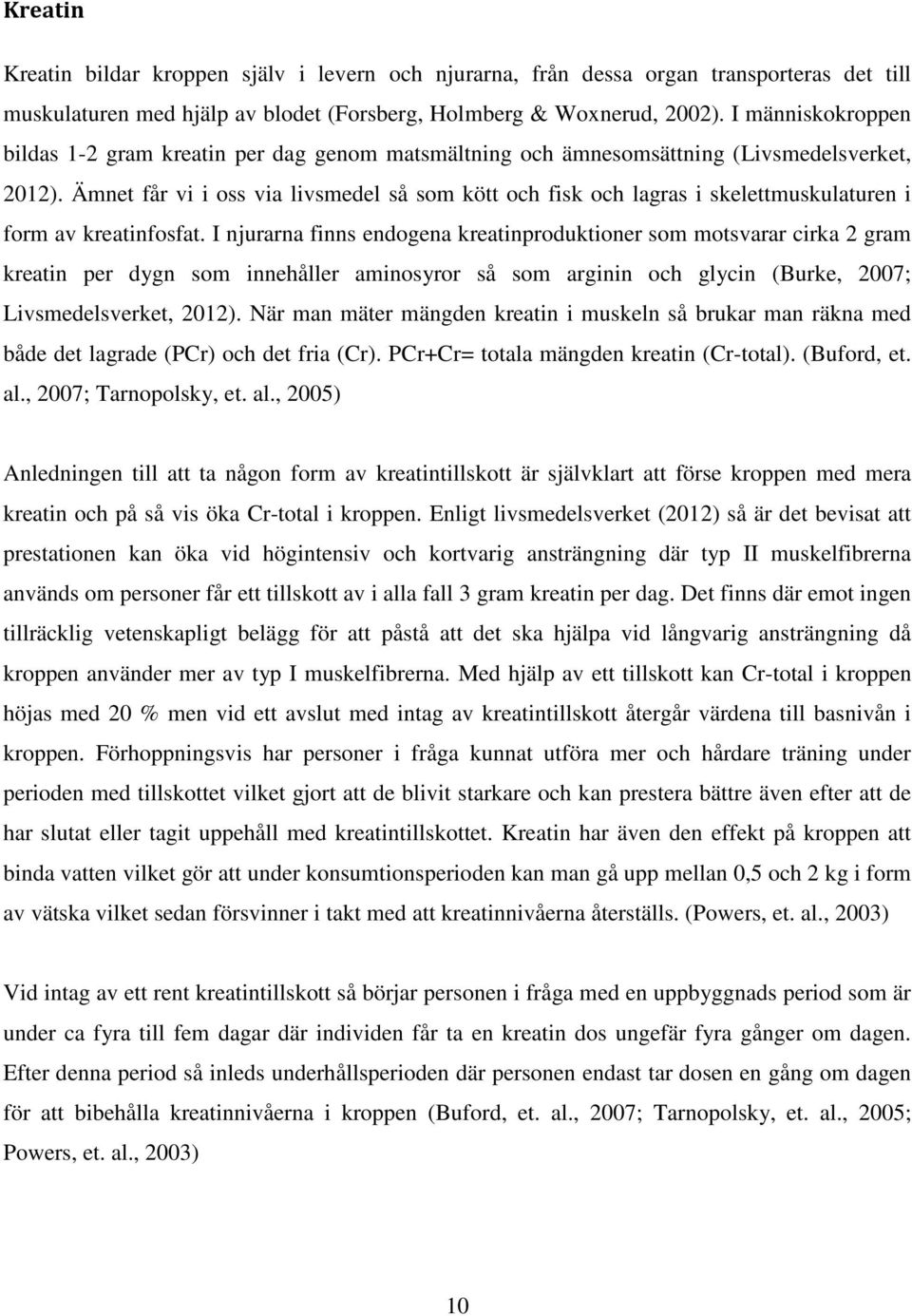 Kreatin

Kreatin bildar kroppen själv i levern och njurarna, från dessa organ transporteras det till muskulaturen med hjälp av blodet (Forsberg, Holmberg & Woxnerud, 2002). I människokroppen bildas 1-2 gram kreatin per dag genom matsmältning och ämnesomsättning (Livsmedelsverket, 2012). Ämnet får vi i oss via livsmedel så som kött och fisk och lagras i skelettmuskulaturen i form av kreatinfosfat. I njurarna finns endogena kreatinproduktioner som motsvarar cirka 2 gram kreatin per dygn som innehåller aminosyror så som arginin och glycin (Burke, 2007; Livsmedelsverket, 2012). När man mäter mängden kreatin i muskeln så brukar man räkna med både det lagrade (PCr) och det fria (Cr). PCr+Cr= totala mängden kreatin (Cr-total). (Buford, et. al., 2007; Tarnopolsky, et. al., 2005)

Anledningen till att ta någon form av kreatintillskott är självklart att förse kroppen med mera kreatin och på så vis öka Cr-total i kroppen. Enligt livsmedelsverket (2012) så är det bevisat att prestationen kan öka vid högintensiv och kortvarig ansträngning där typ II muskelfibrerna används om personer får ett tillskott av i alla fall 3 gram kreatin per dag. Det finns där emot ingen tillräcklig vetenskapligt belägg för att påstå att det ska hjälpa vid långvarig ansträngning då kroppen använder mer av typ I muskelfibrerna. Med hjälp av ett tillskott kan Cr-total i kroppen höjas med 20 % men vid ett avslut med intag av kreatintillskott återgår värdena till basnivån i kroppen. Förhoppningsvis har personer i fråga kunnat utföra mer och hårdare träning under perioden med tillskottet vilket gjort att de blivit starkare och kan prestera bättre även efter att de har slutat eller tagit uppehåll med kreatintillskottet. Kreatin har även den effekt på kroppen att binda vatten vilket gör att under konsumtionsperioden kan man gå upp mellan 0,5 och 2 kg i form av vätska vilket sedan försvinner i takt med att kreatinnivåerna återställs. (Powers, et. al., 2003)

Vid intag av ett rent kreatintillskott så börjar personen i fråga med en uppbyggnads period som är under ca fyra till fem dagar där individen får ta en kreatin dos ungefär fyra gånger om dagen. Efter denna period så inleds underhållsperioden där personen endast tar dosen en gång om dagen för att bibehålla kreatinnivåerna i kroppen (Buford, et. al., 2007; Tarnopolsky, et. al., 2005; Powers, et. al., 2003)

10